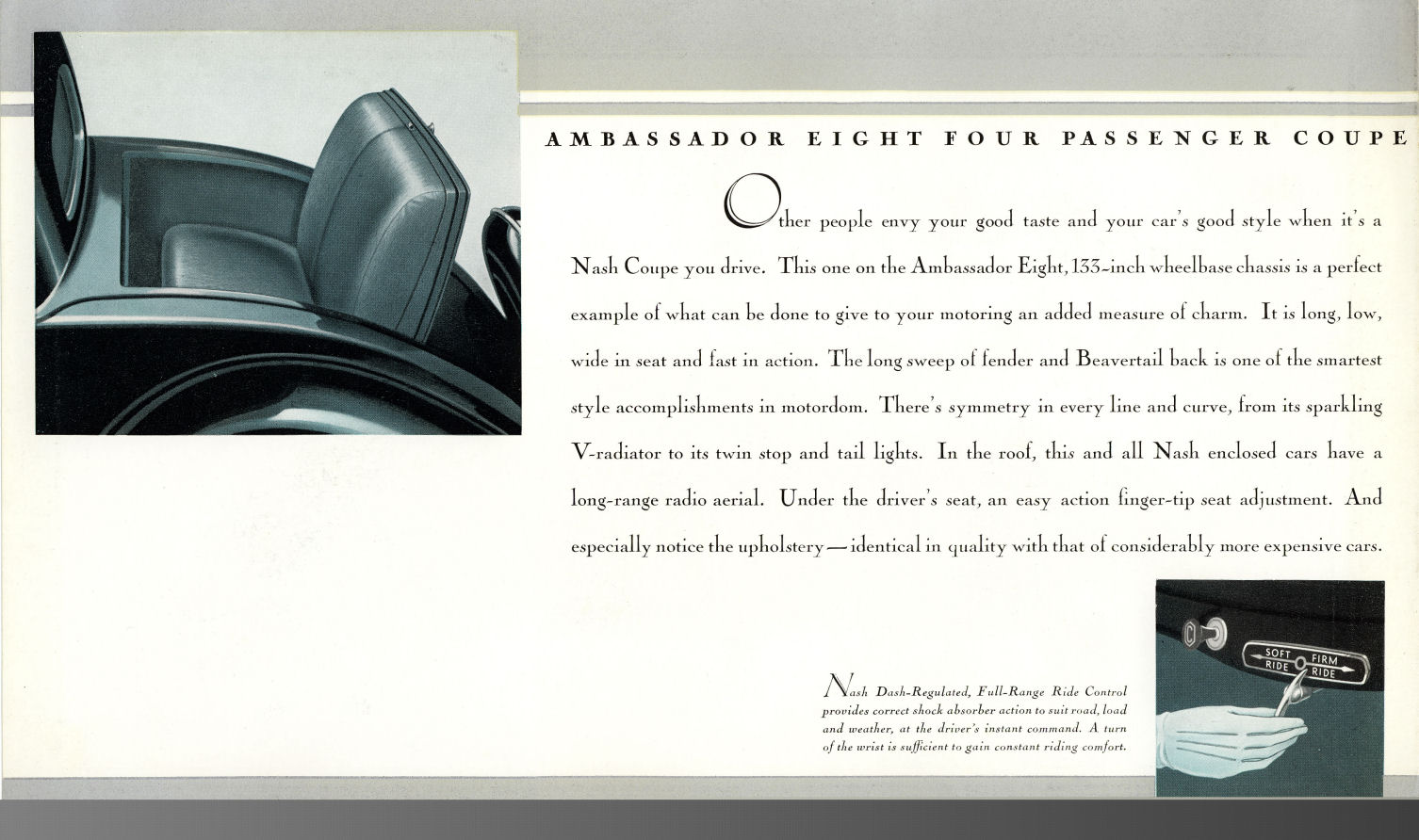 AMBASSADOR EIGHT FOUR PASSENGER COUPE

Other people envy your good taste and your car's good style when it's a Nash Coupe you drive. This one on the Ambassador Eight, 133-inch wheelbase chassis is a perfect example of what can be done to give to your motoring an added measure of charm. It is long, low, wide in seat and fast in action. The long sweep of fender and Beavertail back is one of the smartest style accomplishments in motordom. There's symmetry in every line and curve, from its sparkling V-radiator to its twin stop and tail lights. In the roof, this and all Nash enclosed cars have a long-range radio aerial. Under the driver's seat, an easy action finger-tip seat adjustment. And especially notice the upholstery—identical in quality with that of considerably more expensive cars.

Nash Dash-Regulated, Full-Range Ride Control provides correct shock absorber action to suit road, load and weather, at the driver's instant command. A turn of the wrist is sufficient to gain constant riding comfort.

SOFT RIDE
FIRM RIDE